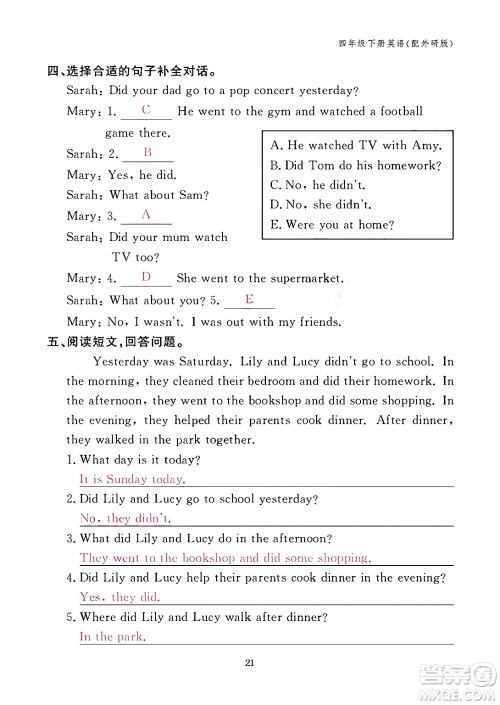 四年级下册英语(配外研版)

四、选择合适的句子补全对话。

Sarah: Did your dad go to a pop concert yesterday?

Mary: 1. C He went to the gym and watched a football game there.

Sarah: 2. B

Mary: Yes, he did.

Sarah: What about Sam?

Mary: 3. A

Sarah: Did your mum watch TV too?

Mary: 4. D She went to the supermarket.

Sarah: What about you? 5. E

Mary: No, I wasn't. I was out with my friends.

A. He watched TV with Amy.
B. Did Tom do his homework?
C. No, he didn't.
D. No, she didn't.
E. Were you at home?

五、阅读短文,回答问题。

Yesterday was Saturday. Lily and Lucy didn't go to school. In the morning, they cleaned their bedroom and did their homework. In the afternoon, they went to the bookshop and did some shopping. In the evening, they helped their parents cook dinner. After dinner, they walked in the park together.

1. What day is it today?
It is Sunday today.

2. Did Lily and Lucy go to school yesterday?
No, they didn't.

3. What did Lily and Lucy do in the afternoon?
They went to the bookshop and did some shopping.

4. Did Lily and Lucy help their parents cook dinner in the evening?
Yes, they did.

5. Where did Lily and Lucy walk after dinner?
In the park.

21

答案圈
MXQE.COM